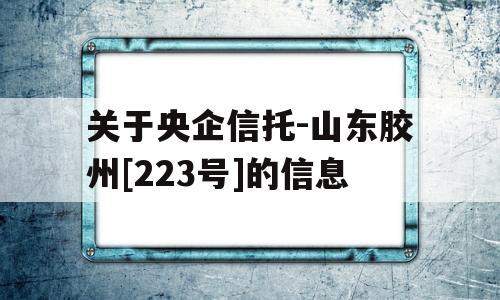 关于央企信托-山东胶州[223号]的信息